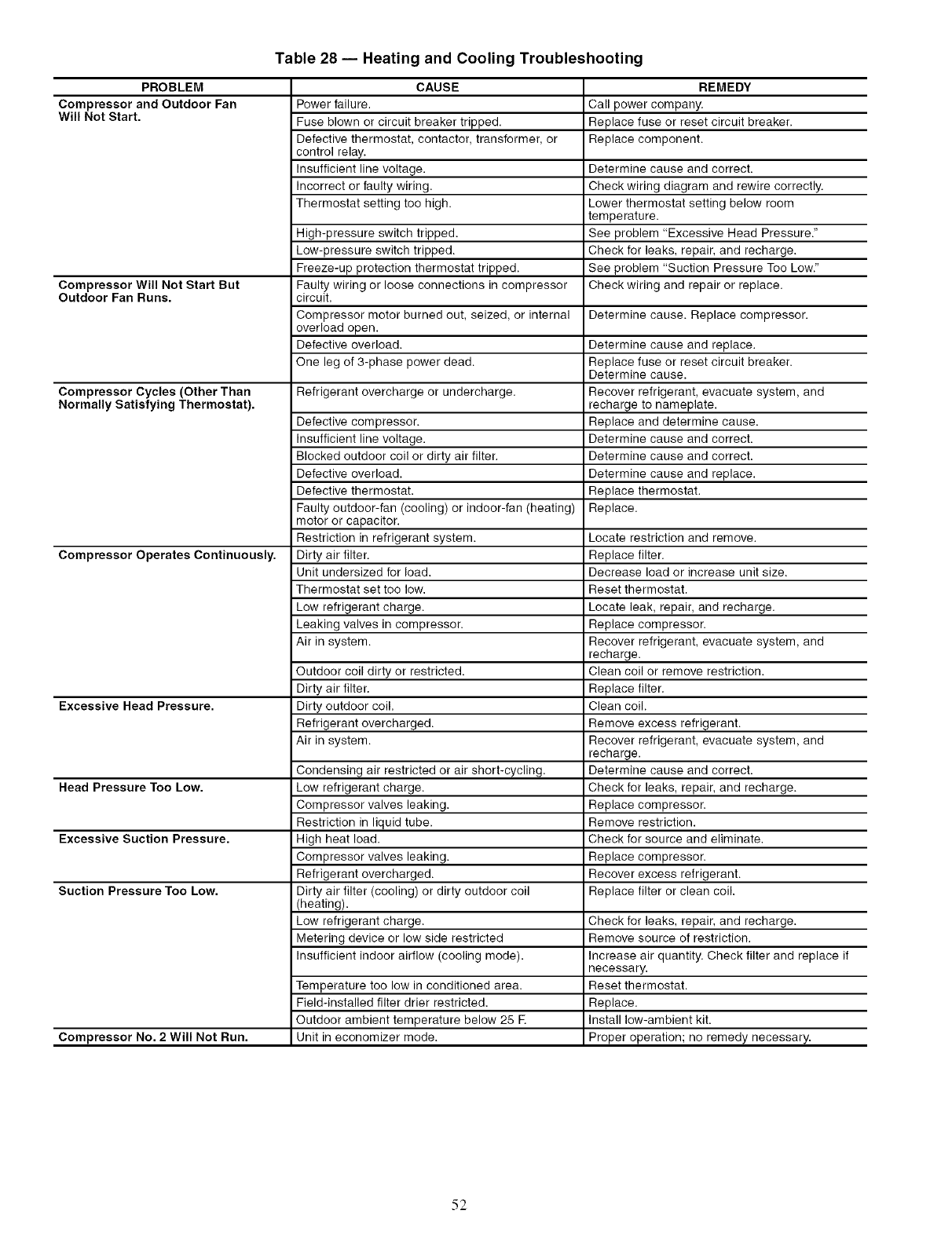 Table 28 — Heating and Cooling Troubleshooting

| PROBLEM | CAUSE | REMEDY |
|---|---|---|
| Compressor and Outdoor Fan Will Not Start. | Power failure. | Call power company. |
| | Fuse blown or circuit breaker tripped. | Replace fuse or reset circuit breaker. |
| | Defective thermostat, contactor, transformer, or control relay. | Replace component. |
| | Insufficient line voltage. | Determine cause and correct. |
| | Incorrect or faulty wiring. | Check wiring diagram and rewire correctly. |
| | Thermostat setting too high. | Lower thermostat setting below room temperature. |
| | High-pressure switch tripped. | See problem "Excessive Head Pressure." |
| | Low-pressure switch tripped. | Check for leaks, repair, and recharge. |
| | Freeze-up protection thermostat tripped. | See problem "Suction Pressure Too Low." |
| Compressor Will Not Start But Outdoor Fan Runs. | Faulty wiring or loose connections in compressor circuit. | Check wiring and repair or replace. |
| | Compressor motor burned out, seized, or internal overload open. | Determine cause. Replace compressor. |
| | Defective overload. | Determine cause and replace. |
| | One leg of 3-phase power dead. | Replace fuse or reset circuit breaker. Determine cause. |
| Compressor Cycles (Other Than Normally Satisfying Thermostat). | Refrigerant overcharge or undercharge. | Recover refrigerant, evacuate system, and recharge to nameplate. |
| | Defective compressor. | Replace and determine cause. |
| | Insufficient line voltage. | Determine cause and correct. |
| | Blocked outdoor coil or dirty air filter. | Determine cause and correct. |
| | Defective overload. | Determine cause and replace. |
| | Defective thermostat. | Replace thermostat. |
| | Faulty outdoor-fan (cooling) or indoor-fan (heating) motor or capacitor. | Replace. |
| | Restriction in refrigerant system. | Locate restriction and remove. |
| Compressor Operates Continuously. | Dirty air filter. | Replace filter. |
| | Unit undersized for load. | Decrease load or increase unit size. |
| | Thermostat set too low. | Reset thermostat. |
| | Low refrigerant charge. | Locate leak, repair, and recharge. |
| | Leaking valves in compressor. | Replace compressor. |
| | Air in system. | Recover refrigerant, evacuate system, and recharge. |
| | Outdoor coil dirty or restricted. | Clean coil or remove restriction. |
| | Dirty air filter. | Replace filter. |
| Excessive Head Pressure. | Dirty outdoor coil. | Clean coil. |
| | Refrigerant overcharged. | Remove excess refrigerant. |
| | Air in system. | Recover refrigerant, evacuate system, and recharge. |
| | Condensing air restricted or air short-cycling. | Determine cause and correct. |
| Head Pressure Too Low. | Low refrigerant charge. | Check for leaks, repair, and recharge. |
| | Compressor valves leaking. | Replace compressor. |
| | Restriction in liquid tube. | Remove restriction. |
| Excessive Suction Pressure. | High heat load. | Check for source and eliminate. |
| | Compressor valves leaking. | Replace compressor. |
| | Refrigerant overcharged. | Recover excess refrigerant. |
| Suction Pressure Too Low. | Dirty air filter (cooling) or dirty outdoor coil (heating). | Replace filter or clean coil. |
| | Low refrigerant charge. | Check for leaks, repair, and recharge. |
| | Metering device or low side restricted | Remove source of restriction. |
| | Insufficient indoor airflow (cooling mode). | Increase air quantity. Check filter and replace if necessary. |
| | Temperature too low in conditioned area. | Reset thermostat. |
| | Field-installed filter drier restricted. | Replace. |
| | Outdoor ambient temperature below 25 F. | Install low-ambient kit. |
| Compressor No. 2 Will Not Run. | Unit in economizer mode. | Proper operation; no remedy necessary. |

52